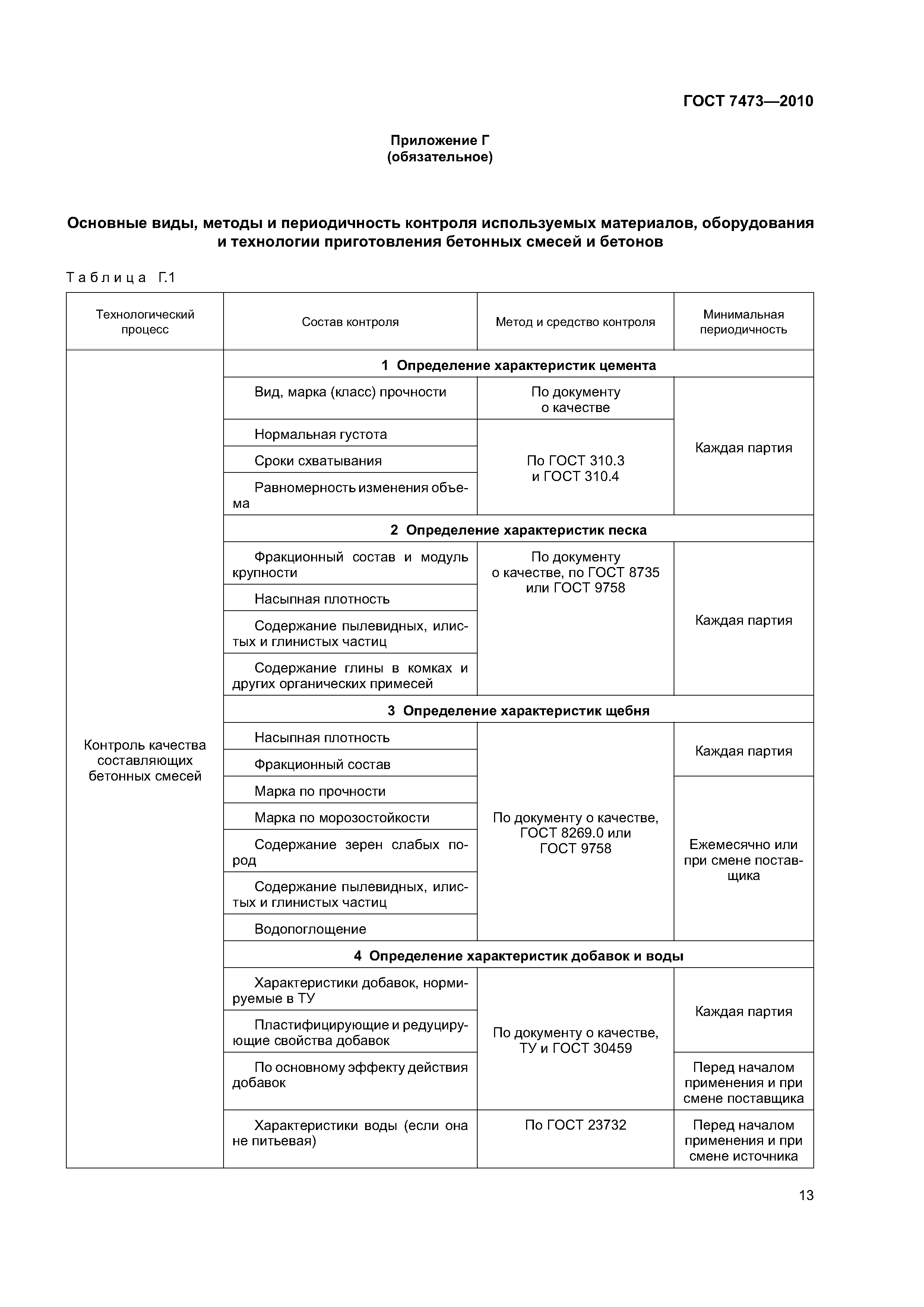 ГОСТ 7473—2010

Приложение Г
(обязательное)

Основные виды, методы и периодичность контроля используемых материалов, оборудования и технологии приготовления бетонных смесей и бетонов

Таблица Г.1

| Технологический процесс | Состав контроля | Метод и средство контроля | Минимальная периодичность |
|---|---|---|---|
| Контроль качества составляющих бетонных смесей | 1 Определение характеристик цемента | | |
| | Вид, марка (класс) прочности | По документу о качестве | Каждая партия |
| | Нормальная густота | По ГОСТ 310.3 и ГОСТ 310.4 | |
| | Сроки схватывания | | |
| | Равномерность изменения объема | | |
| | 2 Определение характеристик песка | | |
| | Фракционный состав и модуль крупности | По документу о качестве, по ГОСТ 8735 или ГОСТ 9758 | Каждая партия |
| | Насыпная плотность | | |
| | Содержание пылевидных, илистых и глинистых частиц | | |
| | Содержание глины в комках и других органических примесей | | |
| | 3 Определение характеристик щебня | | |
| | Насыпная плотность | По документу о качестве, ГОСТ 8269.0 или ГОСТ 9758 | Каждая партия |
| | Фракционный состав | | |
| | Марка по прочности | | Ежемесячно или при смене поставщика |
| | Марка по морозостойкости | | |
| | Содержание зерен слабых пород | | |
| | Содержание пылевидных, илистых и глинистых частиц | | |
| | Водопоглощение | | |
| | 4 Определение характеристик добавок и воды | | |
| | Характеристики добавок, нормируемые в ТУ | По документу о качестве, ТУ и ГОСТ 30459 | Каждая партия |
| | Пластифицирующие и редуцирующие свойства добавок | | |
| | По основному эффекту действия добавок | | Перед началом применения и при смене поставщика |
| | Характеристики воды (если она не питьевая) | По ГОСТ 23732 | Перед началом применения и при смене источника |

13